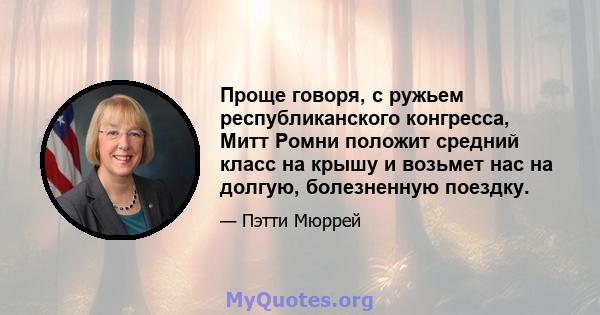 Проще говоря, с ружьем республиканского конгресса, Митт Ромни положит средний класс на крышу и возьмет нас на долгую, болезненную поездку.

— Пэтти Мюррей

MyQuotes.org